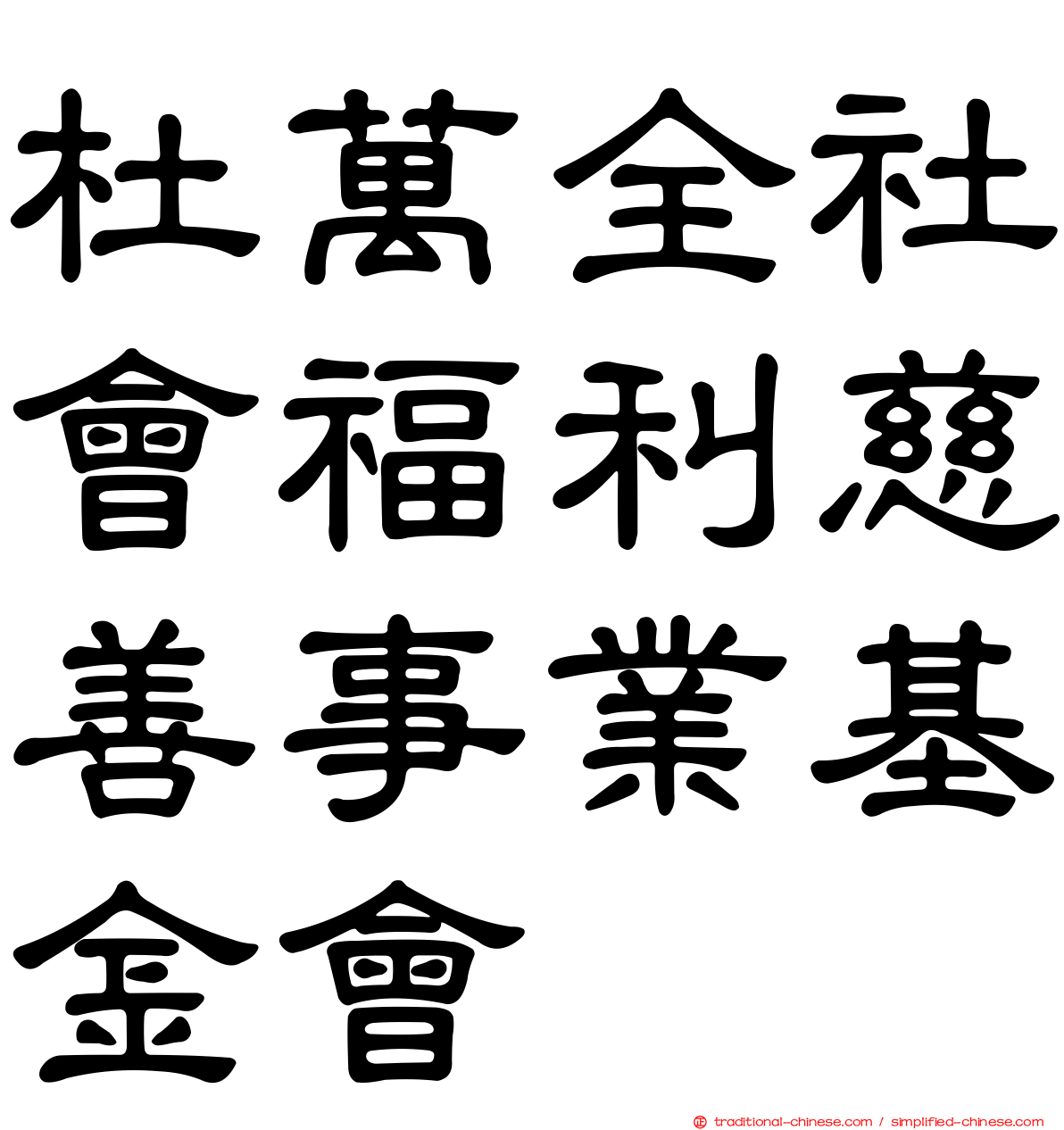 杜萬全社會福利慈善事業基金會

traditional-chinese.com / simplified-chinese.com